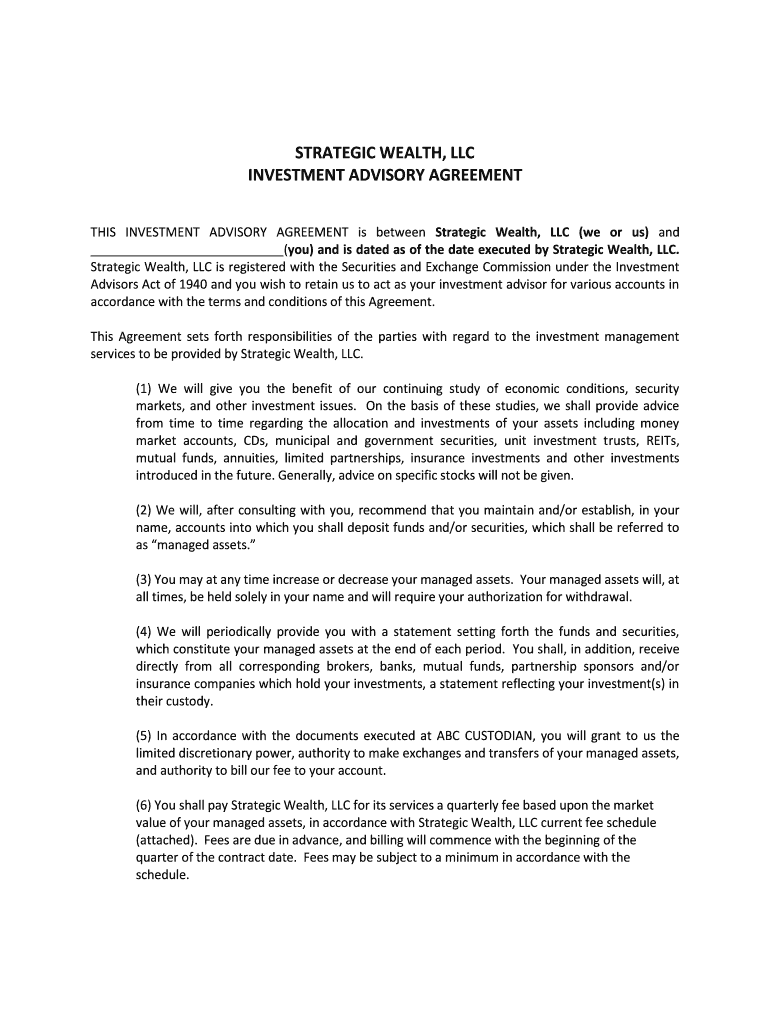 STRATEGIC WEALTH, LLC
INVESTMENT ADVISORY AGREEMENT

THIS INVESTMENT ADVISORY AGREEMENT is between Strategic Wealth, LLC (we or us) and ____________________________(you) and is dated as of the date executed by Strategic Wealth, LLC. Strategic Wealth, LLC is registered with the Securities and Exchange Commission under the Investment Advisors Act of 1940 and you wish to retain us to act as your investment advisor for various accounts in accordance with the terms and conditions of this Agreement.

This Agreement sets forth responsibilities of the parties with regard to the investment management services to be provided by Strategic Wealth, LLC.

(1) We will give you the benefit of our continuing study of economic conditions, security markets, and other investment issues. On the basis of these studies, we shall provide advice from time to time regarding the allocation and investments of your assets including money market accounts, CDs, municipal and government securities, unit investment trusts, REITs, mutual funds, annuities, limited partnerships, insurance investments and other investments introduced in the future. Generally, advice on specific stocks will not be given.

(2) We will, after consulting with you, recommend that you maintain and/or establish, in your name, accounts into which you shall deposit funds and/or securities, which shall be referred to as “managed assets.”

(3) You may at any time increase or decrease your managed assets. Your managed assets will, at all times, be held solely in your name and will require your authorization for withdrawal.

(4) We will periodically provide you with a statement setting forth the funds and securities, which constitute your managed assets at the end of each period. You shall, in addition, receive directly from all corresponding brokers, banks, mutual funds, partnership sponsors and/or insurance companies which hold your investments, a statement reflecting your investment(s) in their custody.

(5) In accordance with the documents executed at ABC CUSTODIAN, you will grant to us the limited discretionary power, authority to make exchanges and transfers of your managed assets, and authority to bill our fee to your account.

(6) You shall pay Strategic Wealth, LLC for its services a quarterly fee based upon the market value of your managed assets, in accordance with Strategic Wealth, LLC current fee schedule (attached). Fees are due in advance, and billing will commence with the beginning of the quarter of the contract date. Fees may be subject to a minimum in accordance with the schedule.